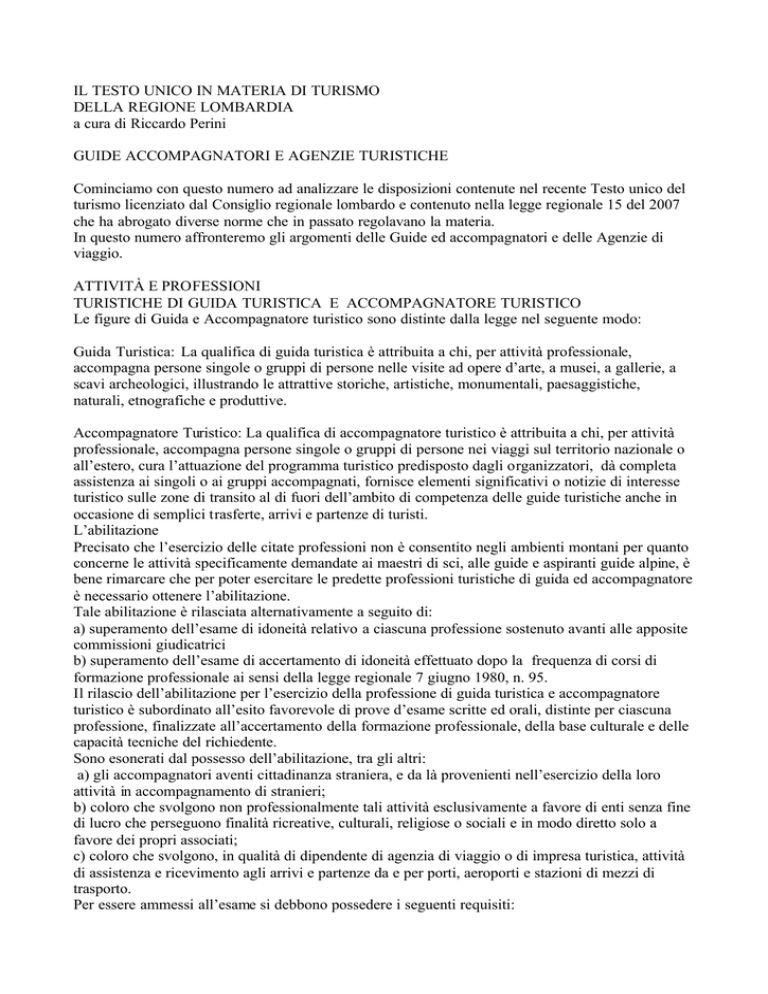 IL TESTO UNICO IN MATERIA DI TURISMO
DELLA REGIONE LOMBARDIA
a cura di Riccardo Perini

GUIDE ACCOMPAGNATORI E AGENZIE TURISTICHE

Cominciamo con questo numero ad analizzare le disposizioni contenute nel recente Testo unico del turismo licenziato dal Consiglio regionale lombardo e contenuto nella legge regionale 15 del 2007 che ha abrogato diverse norme che in passato regolavano la materia.
In questo numero affronteremo gli argomenti delle Guide ed accompagnatori e delle Agenzie di viaggio.

ATTIVITÀ E PROFESSIONI
TURISTICHE DI GUIDA TURISTICA E ACCOMPAGNATORE TURISTICO
Le figure di Guida e Accompagnatore turistico sono distinte dalla legge nel seguente modo:

Guida Turistica: La qualifica di guida turistica è attribuita a chi, per attività professionale, accompagna persone singole o gruppi di persone nelle visite ad opere d'arte, a musei, a gallerie, a scavi archeologici, illustrando le attrattive storiche, artistiche, monumentali, paesaggistiche, naturali, etnografiche e produttive.

Accompagnatore Turistico: La qualifica di accompagnatore turistico è attribuita a chi, per attività professionale, accompagna persone singole o gruppi di persone nei viaggi sul territorio nazionale o all'estero, cura l'attuazione del programma turistico predisposto dagli organizzatori, dà completa assistenza ai singoli o ai gruppi accompagnati, fornisce elementi significativi o notizie di interesse turistico sulle zone di transito al di fuori dell'ambito di competenza delle guide turistiche anche in occasione di semplici trasferte, arrivi e partenze di turisti.
L'abilitazione
Precisato che l'esercizio delle citate professioni non è consentito negli ambienti montani per quanto concerne le attività specificamente demandate ai maestri di sci, alle guide e aspiranti guide alpine, è bene rimarcare che per poter esercitare le predette professioni turistiche di guida ed accompagnatore è necessario ottenere l'abilitazione.
Tale abilitazione è rilasciata alternativamente a seguito di:
a) superamento dell'esame di idoneità relativo a ciascuna professione sostenuto avanti alle apposite commissioni giudicatrici
b) superamento dell'esame di accertamento di idoneità effettuato dopo la frequenza di corsi di formazione professionale ai sensi della legge regionale 7 giugno 1980, n. 95.
Il rilascio dell'abilitazione per l'esercizio della professione di guida turistica e accompagnatore turistico è subordinato all'esito favorevole di prove d'esame scritte ed orali, distinte per ciascuna professione, finalizzate all'accertamento della formazione professionale, della base culturale e delle capacità tecniche del richiedente.
Sono esonerati dal possesso dell'abilitazione, tra gli altri:
a) gli accompagnatori aventi cittadinanza straniera, e da là provenienti nell'esercizio della loro attività in accompagnamento di stranieri;
b) coloro che svolgono non professionalmente tali attività esclusivamente a favore di enti senza fine di lucro che perseguono finalità ricreative, culturali, religiose o sociali e in modo diretto solo a favore dei propri associati;
c) coloro che svolgono, in qualità di dipendente di agenzia di viaggio o di impresa turistica, attività di assistenza e ricevimento agli arrivi e partenze da e per porti, aeroporti e stazioni di mezzi di trasporto.
Per essere ammessi all'esame si debbono possedere i seguenti requisiti: